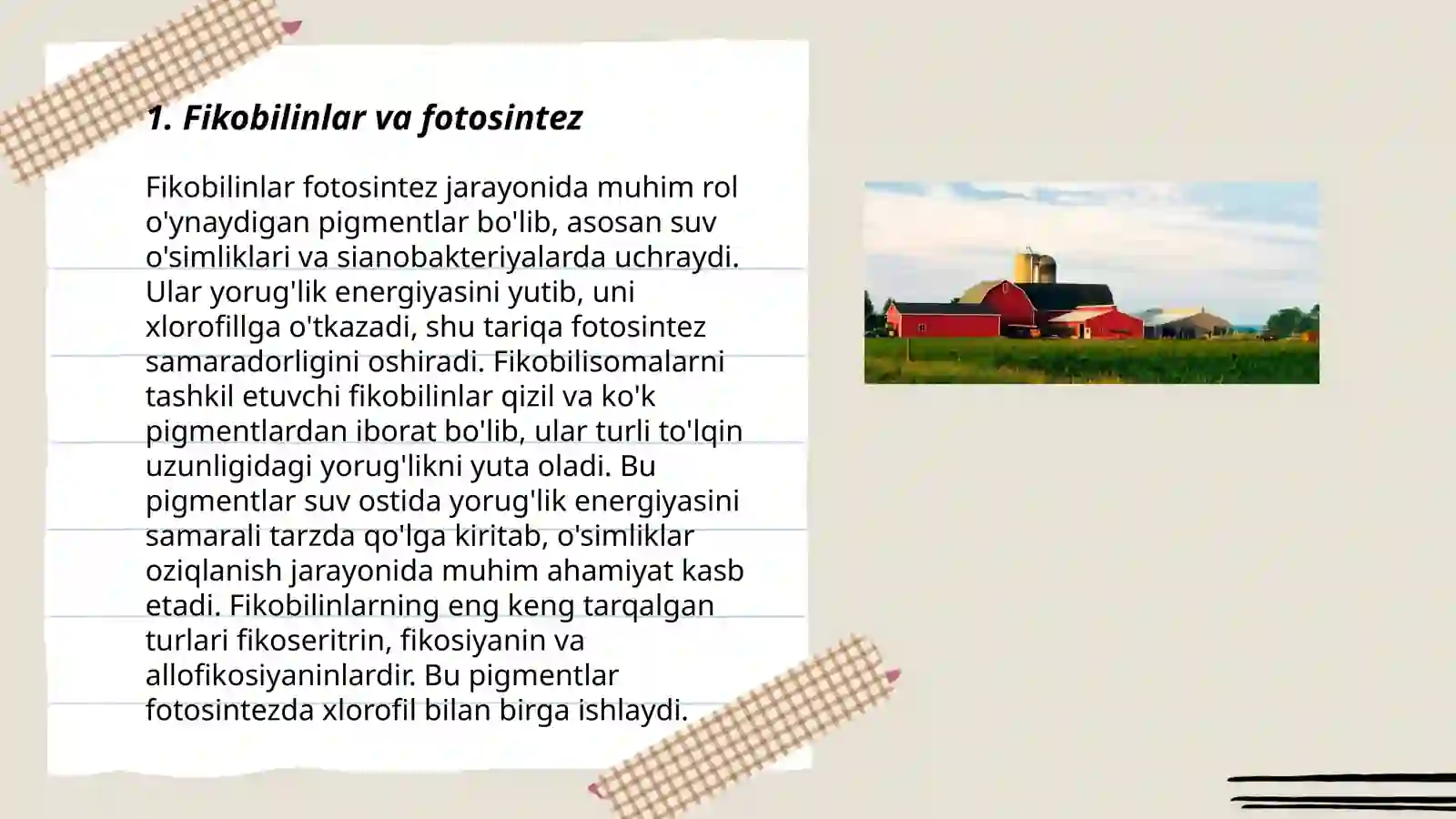 1. Fikobilinlar va fotosintez

Fikobilinlar fotosintez jarayonida muhim rol o'ynaydigan pigmentlar bo'lib, asosan suv o'simliklari va sianobakteriyalarda uchraydi. Ular yorug'lik energiyasini yutib, uni xlorofillga o'tkazadi, shu tariqa fotosintez samaradorligini oshiradi. Fikobilisomalarni tashkil etuvchi fikobilinlar qizil va ko'k pigmentlardan iborat bo'lib, ular turli to'lqin uzunligidagi yorug'likni yuta oladi. Bu pigmentlar suv ostida yorug'lik energiyasini samarali tarzda qo'lga kiritab, o'simliklar oziqlanish jarayonida muhim ahamiyat kasb etadi. Fikobilinlarning eng keng tarqalgan turlari fikoseritrin, fikosiyanin va allofikosiyaninlardir. Bu pigmentlar fotosintezda xlorofil bilan birga ishlaydi.